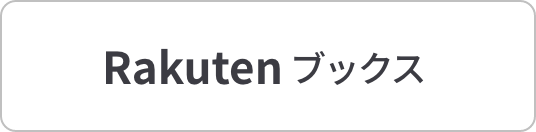 Rakuten ブックス